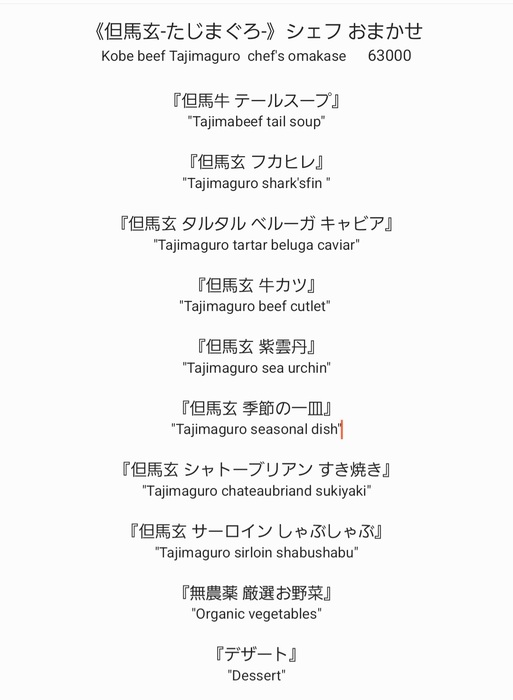 《但馬玄-たじまぐろ-》シェフ おまかせ
Kobe beef Tajimaguro chef's omakase 63000

『但馬牛 テールスープ』
"Tajimabeef tail soup"

『但馬玄 フカヒレ』
"Tajimaguro shark'sfin "

『但馬玄 タルタル ベルーガ キャビア』
"Tajimaguro tartar beluga caviar"

『但馬玄 牛カツ』
"Tajimaguro beef cutlet"

『但馬玄 紫雲丹』
"Tajimaguro sea urchin"

『但馬玄 季節の一皿』
"Tajimaguro seasonal dish"

『但馬玄 シャトーブリアン すき焼き』
"Tajimaguro chateaubriand sukiyaki"

『但馬玄 サーロイン しゃぶしゃぶ』
"Tajimaguro sirloin shabushabu"

『無農薬 厳選お野菜』
"Organic vegetables"

『デザート』
"Dessert"